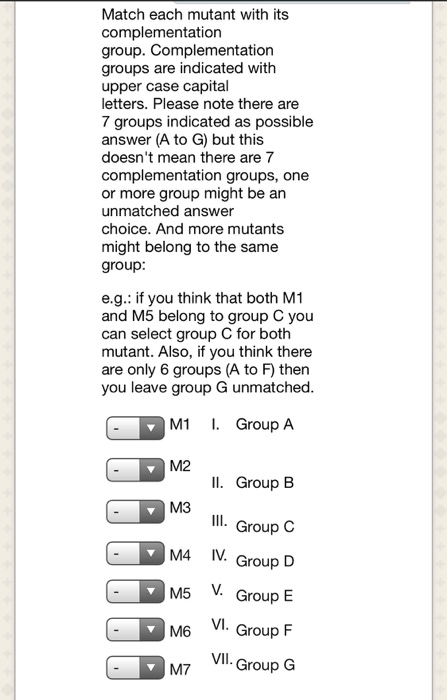 Match each mutant with its complementation group. Complementation groups are indicated with upper case capital letters. Please note there are 7 groups indicated as possible answer (A to G) but this doesn't mean there are 7 complementation groups, one or more group might be an unmatched answer choice. And more mutants might belong to the same group:

e.g.: if you think that both M1 and M5 belong to group C you can select group C for both mutant. Also, if you think there are only 6 groups (A to F) then you leave group G unmatched.

- M1
- M2
- M3
- M4
- M5
- M6
- M7

I. Group A
II. Group B
III. Group C
IV. Group D
V. Group E
VI. Group F
VII. Group G